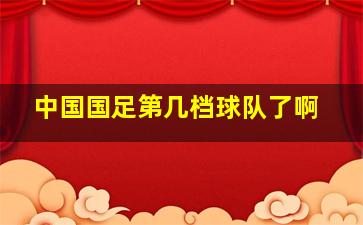 中国国足第几档球队了啊